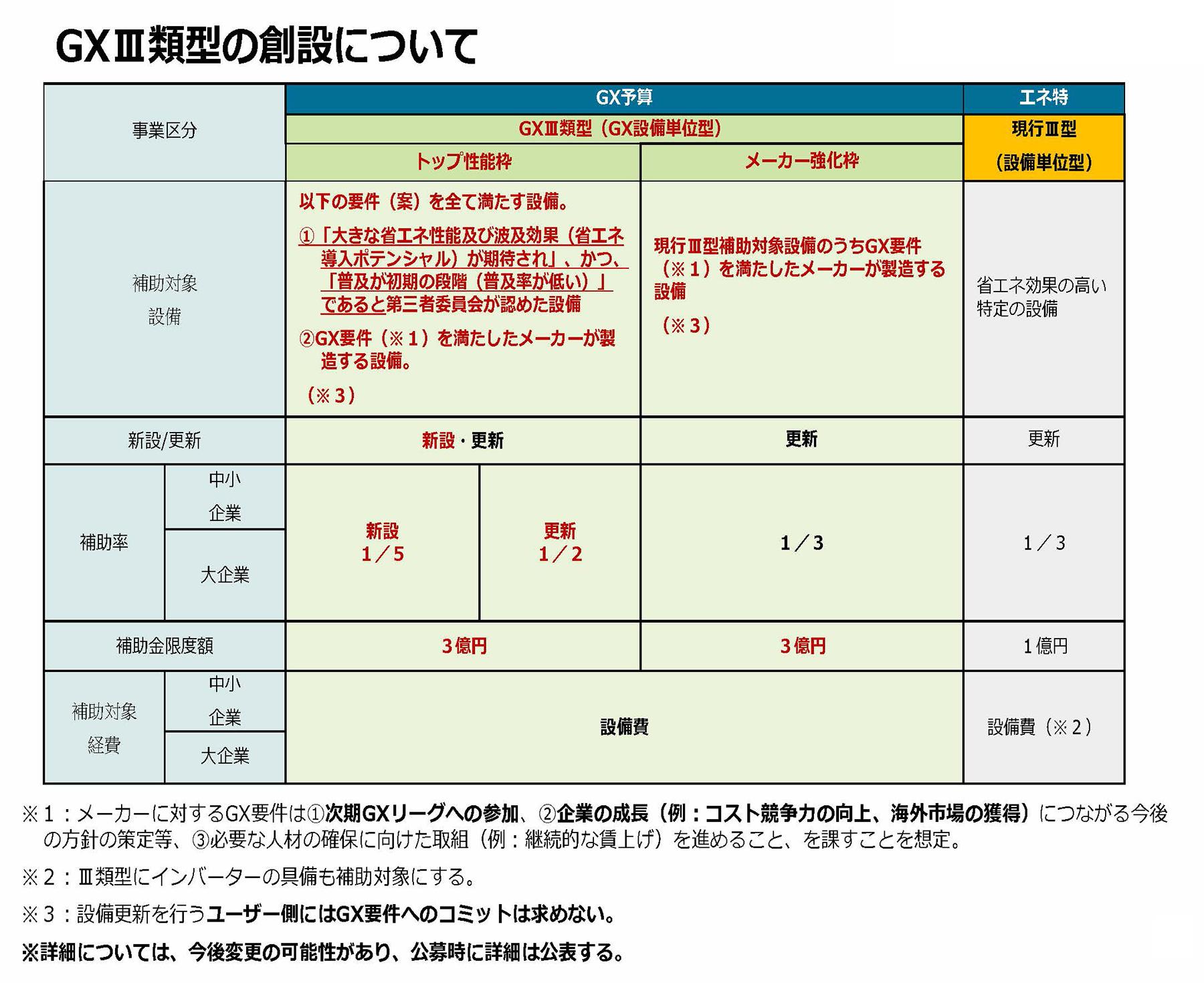 GXⅢ類型の創設について

| 事業区分 |  | GX予算 |  |  | エネ特 |
|---|---|---|---|---|---|
|  |  | GXⅢ類型（GX設備単位型） |  |  | 現行Ⅲ型（設備単位型） |
|  |  | トップ性能枠 |  | メーカー強化枠 |  |
| 補助対象設備 |  | 以下の要件（案）を全て満たす設備。 ①「大きな省エネ性能及び波及効果（省エネ導入ポテンシャル）が期待され」、かつ、「普及が初期の段階（普及率が低い）」であると第三者委員会が認めた設備 ②GX要件（※1）を満たしたメーカーが製造する設備。 （※3） |  | 現行Ⅲ型補助対象設備のうちGX要件（※1）を満たしたメーカーが製造する設備 （※3） | 省エネ効果の高い特定の設備 |
| 新設/更新 |  | 新設・更新 |  | 更新 | 更新 |
| 補助率 | 中小企業 | 新設 1／5 | 更新 1／2 | 1／3 | 1／3 |
|  | 大企業 |  |  |  |  |
| 補助金限度額 |  | 3億円 |  | 3億円 | 1億円 |
| 補助対象経費 | 中小企業 | 設備費 |  |  | 設備費（※2） |
|  | 大企業 |  |  |  |  |

※1：メーカーに対するGX要件は①次期GXリーグへの参加、②企業の成長（例：コスト競争力の向上、海外市場の獲得）につながる今後の方針の策定等、③必要な人材の確保に向けた取組（例：継続的な賃上げ）を進めること、を課すことを想定。

※2：Ⅲ類型にインバーターの具備も補助対象にする。

※3：設備更新を行うユーザー側にはGX要件へのコミットは求めない。

※詳細については、今後変更の可能性があり、公募時に詳細は公表する。